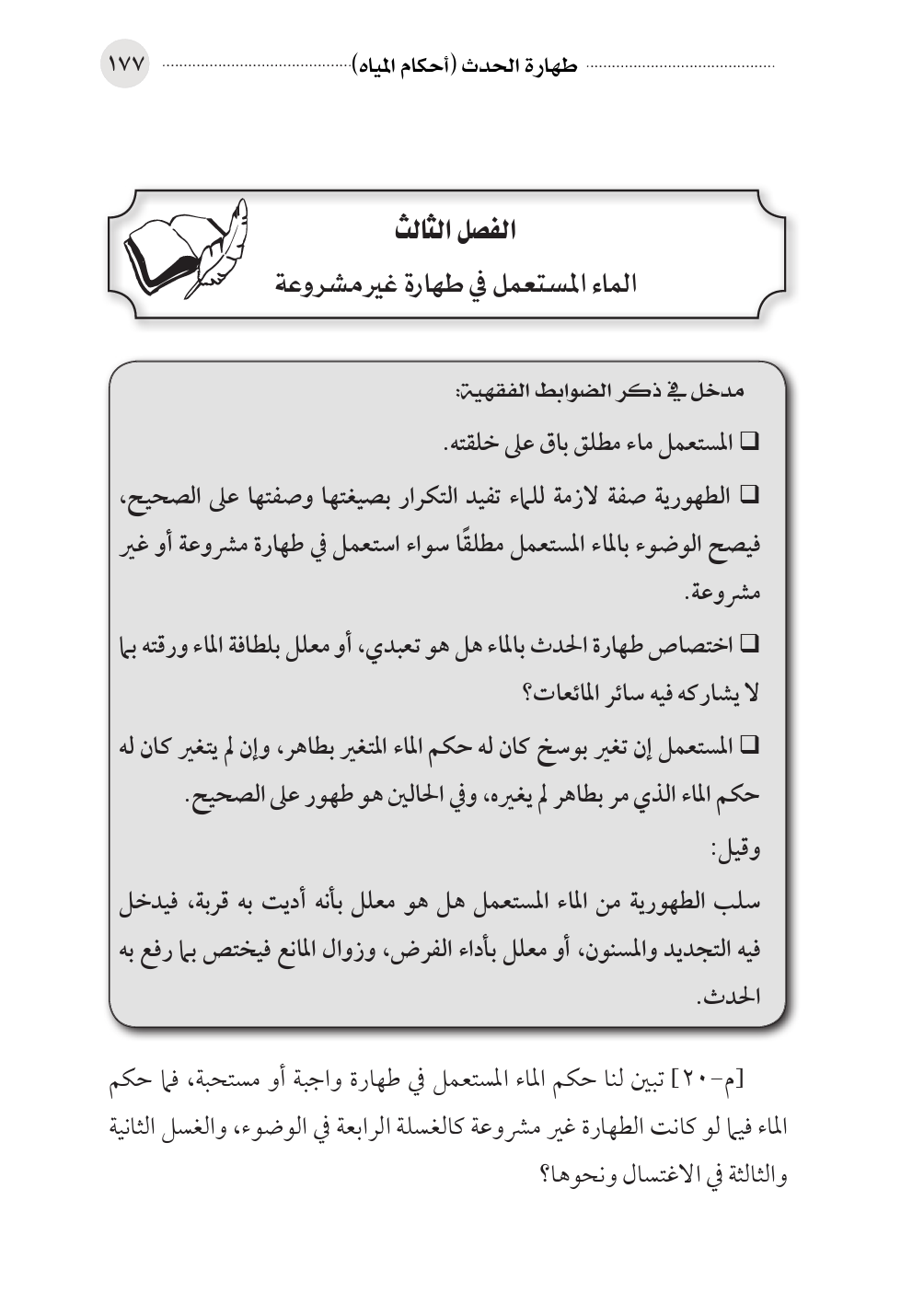 طهارة الحدث (أحكام المياه) ١٧٧

الفصل الثالث
الماء المستعمل في طهارة غير مشروعة

مدخل في ذكر الضوابط الفقهية:

❑ المستعمل ماء مطلق باق على خلقته.

❑ الطهورية صفة لازمة للماء تفيد التكرار بصيغتها وصفتها على الصحيح، فيصح الوضوء بالماء المستعمل مطلقًا سواء استعمل في طهارة مشروعة أو غير مشروعة.

❑ اختصاص طهارة الحدث بالماء هل هو تعبدي، أو معلل بلطافة الماء ورقته بما لا يشاركه فيه سائر المائعات؟

❑ المستعمل إن تغير بوسخ كان له حكم الماء المتغير بطاهر، وإن لم يتغير كان له حكم الماء الذي مر بطاهر لم يغيره، وفي الحالين هو طهور على الصحيح.

وقيل:

سلب الطهورية من الماء المستعمل هل هو معلل بأنه أديت به قربة، فيدخل فيه التجديد والمسنون، أو معلل بأداء الفرض، وزوال المانع فيختص بما رفع به الحدث.

[م-٢٠] تبين لنا حكم الماء المستعمل في طهارة واجبة أو مستحبة، فما حكم الماء فيما لو كانت الطهارة غير مشروعة كالغسلة الرابعة في الوضوء، والغسل الثانية والثالثة في الاغتسال ونحوها؟